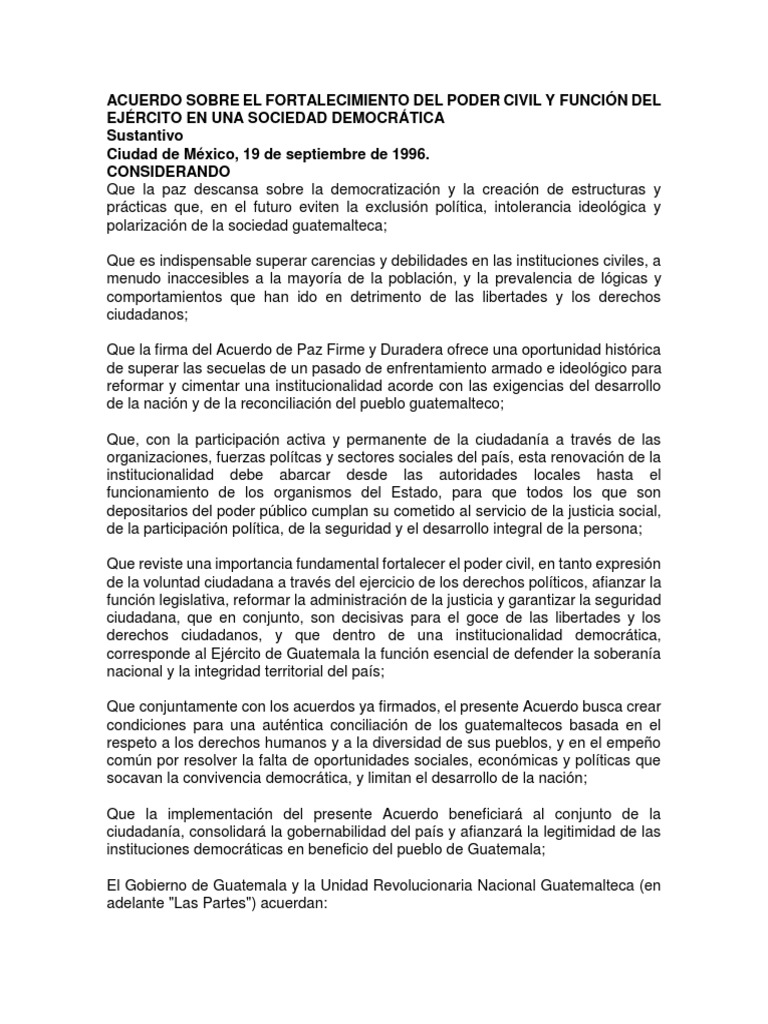 ACUERDO SOBRE EL FORTALECIMIENTO DEL PODER CIVIL Y FUNCIÓN DEL EJÉRCITO EN UNA SOCIEDAD DEMOCRÁTICA
Sustantivo
Ciudad de México, 19 de septiembre de 1996.
CONSIDERANDO
Que la paz descansa sobre la democratización y la creación de estructuras y prácticas que, en el futuro eviten la exclusión política, intolerancia ideológica y polarización de la sociedad guatemalteca;

Que es indispensable superar carencias y debilidades en las instituciones civiles, a menudo inaccesibles a la mayoría de la población, y la prevalencia de lógicas y comportamientos que han ido en detrimento de las libertades y los derechos ciudadanos;

Que la firma del Acuerdo de Paz Firme y Duradera ofrece una oportunidad histórica de superar las secuelas de un pasado de enfrentamiento armado e ideológico para reformar y cimentar una institucionalidad acorde con las exigencias del desarrollo de la nación y de la reconciliación del pueblo guatemalteco;

Que, con la participación activa y permanente de la ciudadanía a través de las organizaciones, fuerzas polítcas y sectores sociales del país, esta renovación de la institucionalidad debe abarcar desde las autoridades locales hasta el funcionamiento de los organismos del Estado, para que todos los que son depositarios del poder público cumplan su cometido al servicio de la justicia social, de la participación política, de la seguridad y el desarrollo integral de la persona;

Que reviste una importancia fundamental fortalecer el poder civil, en tanto expresión de la voluntad ciudadana a través del ejercicio de los derechos políticos, afianzar la función legislativa, reformar la administración de la justicia y garantizar la seguridad ciudadana, que en conjunto, son decisivas para el goce de las libertades y los derechos ciudadanos, y que dentro de una institucionalidad democrática, corresponde al Ejército de Guatemala la función esencial de defender la soberanía nacional y la integridad territorial del país;

Que conjuntamente con los acuerdos ya firmados, el presente Acuerdo busca crear condiciones para una auténtica conciliación de los guatemaltecos basada en el respeto a los derechos humanos y a la diversidad de sus pueblos, y en el empeño común por resolver la falta de oportunidades sociales, económicas y políticas que socavan la convivencia democrática, y limitan el desarrollo de la nación;

Que la implementación del presente Acuerdo beneficiará al conjunto de la ciudadanía, consolidará la gobernabilidad del país y afianzará la legitimidad de las instituciones democráticas en beneficio del pueblo de Guatemala;

El Gobierno de Guatemala y la Unidad Revolucionaria Nacional Guatemalteca (en adelante "Las Partes") acuerdan: